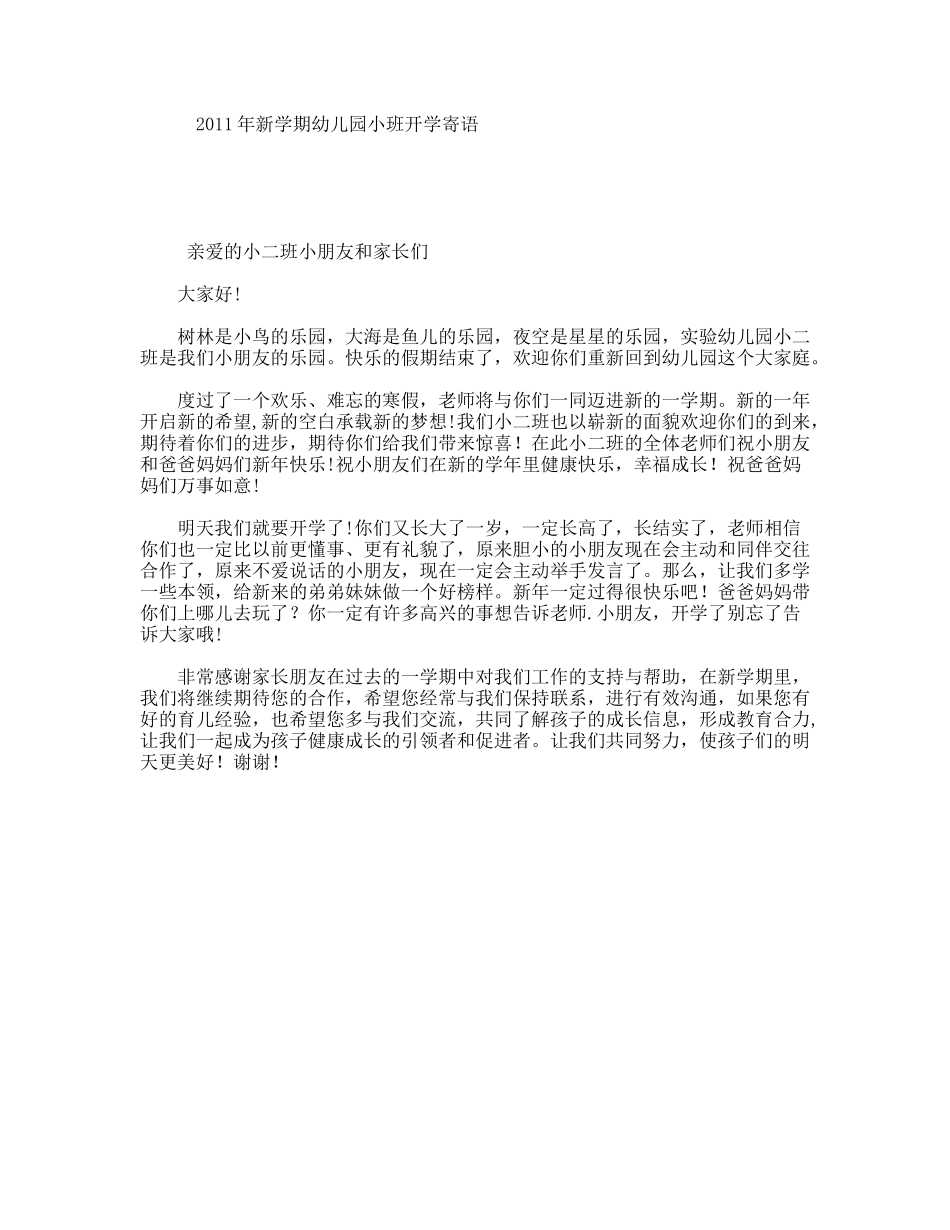 2011年新学期幼儿园小班开学寄语

亲爱的小二班小朋友和家长们

大家好!

树林是小鸟的乐园，大海是鱼儿的乐园，夜空是星星的乐园，实验幼儿园小二班是我们小朋友的乐园。快乐的假期结束了，欢迎你们重新回到幼儿园这个大家庭。

度过了一个欢乐、难忘的寒假，老师将与你们一同迈进新的一学期。新的一年开启新的希望,新的空白承载新的梦想!我们小二班也以崭新的面貌欢迎你们的到来，期待着你们的进步，期待你们给我们带来惊喜！在此小二班的全体老师们祝小朋友和爸爸妈妈们新年快乐!祝小朋友们在新的学年里健康快乐，幸福成长！祝爸爸妈妈们万事如意!

明天我们就要开学了!你们又长大了一岁，一定长高了，长结实了，老师相信你们也一定比以前更懂事、更有礼貌了，原来胆小的小朋友现在会主动和同伴交往合作了，原来不爱说话的小朋友，现在一定会主动举手发言了。那么，让我们多学一些本领，给新来的弟弟妹妹做一个好榜样。新年一定过得很快乐吧！爸爸妈妈带你们上哪儿去玩了？你一定有许多高兴的事想告诉老师.小朋友，开学了别忘了告诉大家哦!

非常感谢家长朋友在过去的一学期中对我们工作的支持与帮助，在新学期里，我们将继续期待您的合作，希望您经常与我们保持联系，进行有效沟通，如果您有好的育儿经验，也希望您多与我们交流，共同了解孩子的成长信息，形成教育合力,让我们一起成为孩子健康成长的引领者和促进者。让我们共同努力，使孩子们的明天更美好！谢谢!